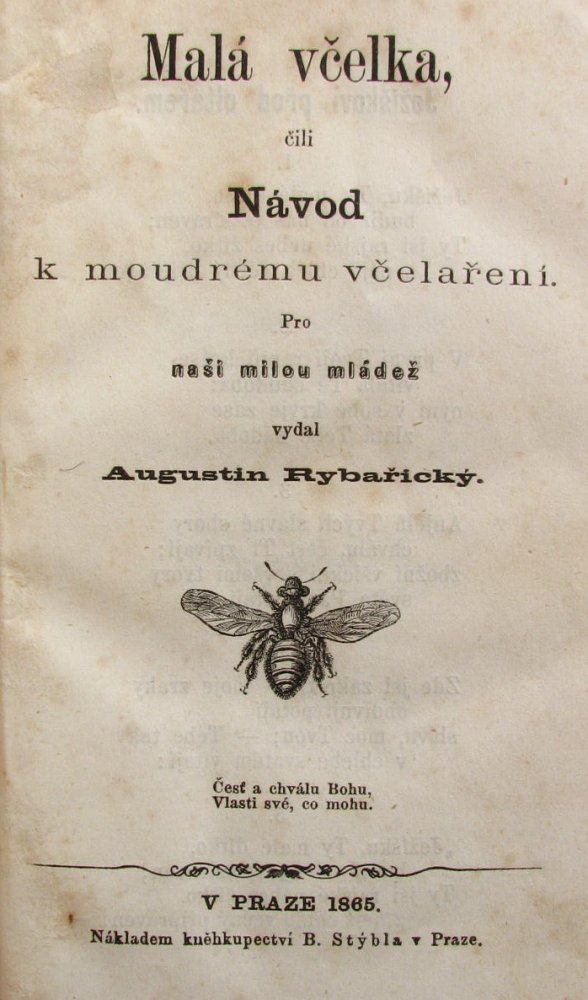 Malá včelka,

čili

Návod

k moudrému včelaření.

Pro

naši milou mládež

vydal

Augustin Rybařický.

Česť a chválu Bohu,
Vlasti své, co mohu.

V PRAZE 1865.

Nákladem kněhkupectví B. Stýbla v Praze.